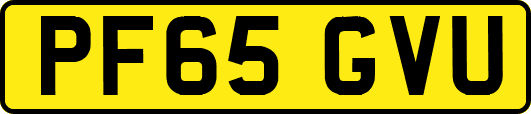 PF65 GVU